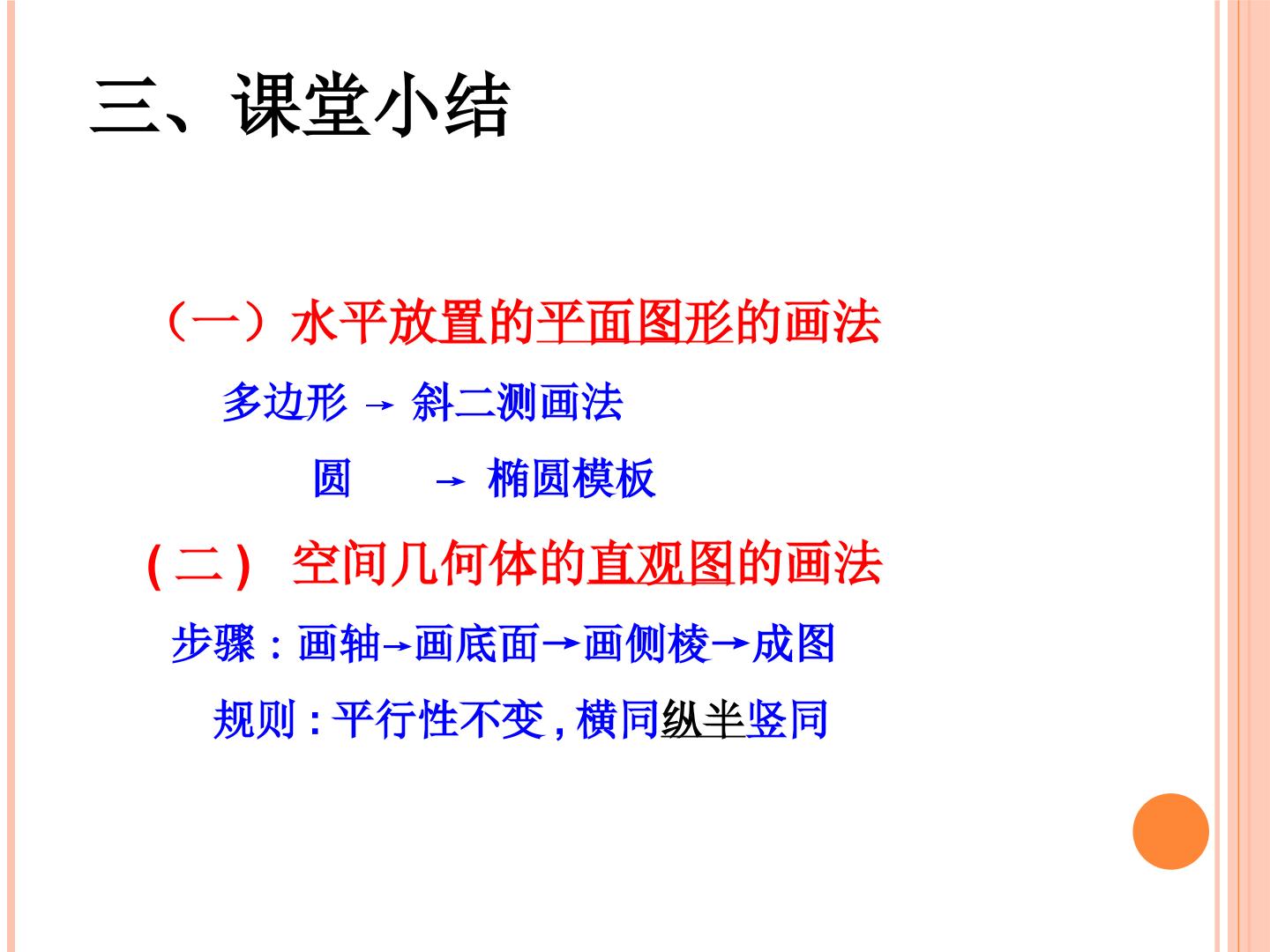 三、课堂小结

（一）水平放置的平面图形的画法

多边形 → 斜二测画法

圆 → 椭圆模板

(二) 空间几何体的直观图的画法

步骤：画轴→画底面→画侧棱→成图

规则：平行性不变，横同纵半竖同